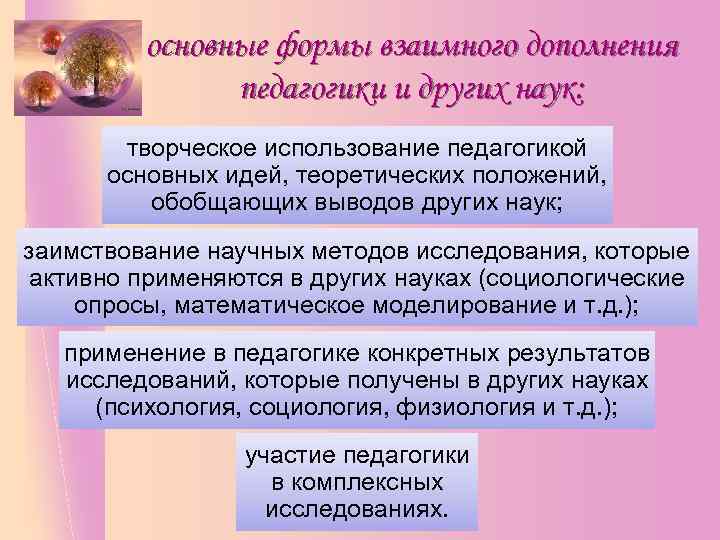 основные формы взаимного дополнения педагогики и других наук:

творческое использование педагогикой основных идей, теоретических положений, обобщающих выводов других наук;

заимствование научных методов исследования, которые активно применяются в других науках (социологические опросы, математическое моделирование и т.д.);

применение в педагогике конкретных результатов исследований, которые получены в других науках (психология, социология, физиология и т.д.);

участие педагогики в комплексных исследованиях.